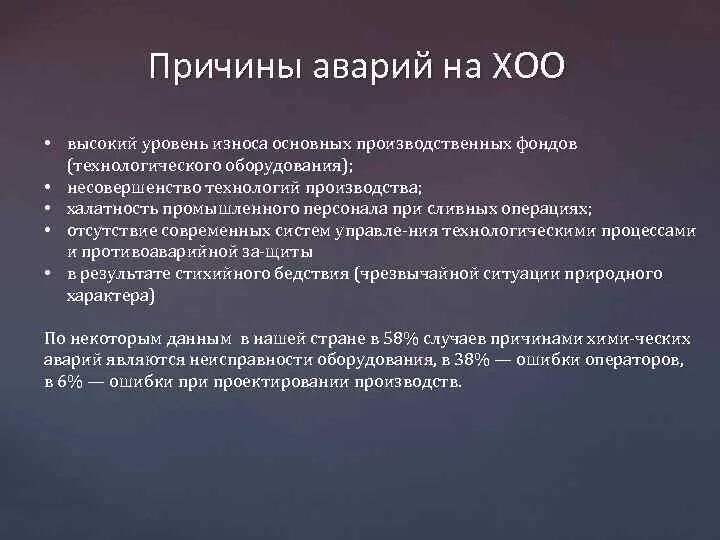 Причины аварий на ХОО

• высокий уровень износа основных производственных фондов (технологического оборудования);
• несовершенство технологий производства;
• халатность промышленного персонала при сливных операциях;
• отсутствие современных систем управле-ния технологическими процессами и противоаварийной за-щиты
• в результате стихийного бедствия (чрезвычайной ситуации природного характера)

По некоторым данным в нашей стране в 58% случаев причинами хими-ческих аварий являются неисправности оборудования, в 38% — ошибки операторов, в 6% — ошибки при проектировании производств.